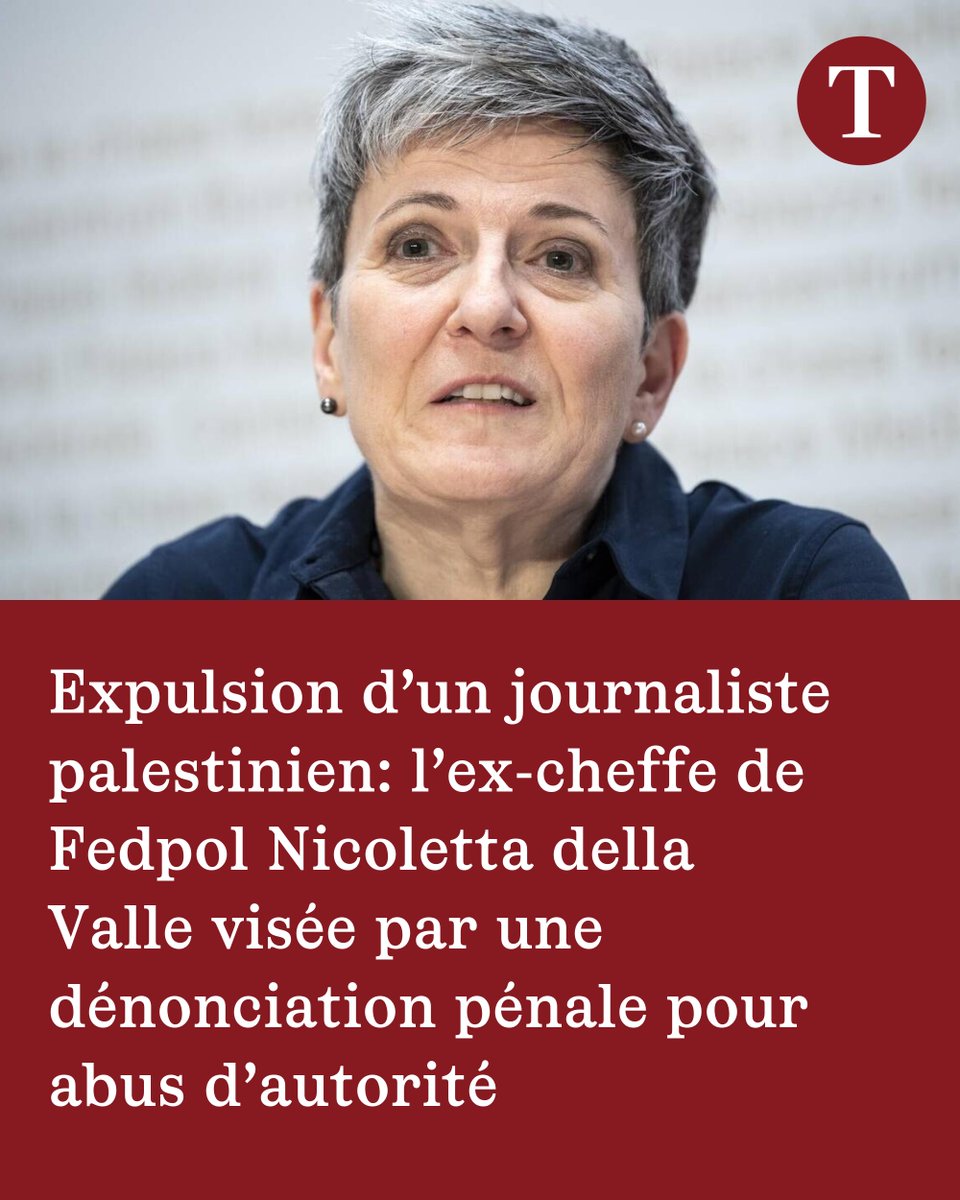 T

Expulsion d’un journaliste palestinien: l’ex-cheffe de Fedpol Nicoletta della Valle visée par une dénonciation pénale pour abus d’autorité